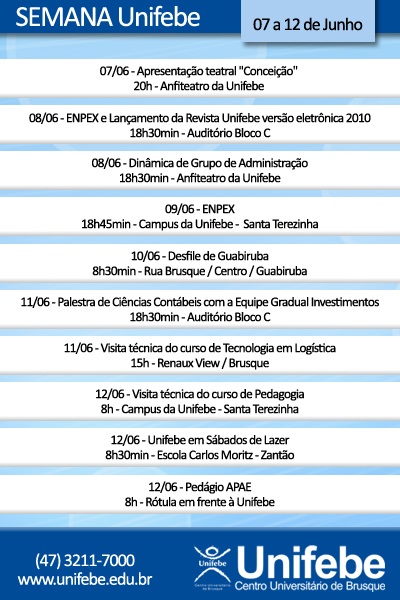 SEMANA Unifebe

07 a 12 de Junho

07/06 - Apresentação teatral "Conceição"
20h - Anfiteatro da Unifebe

08/06 - ENPEX e Lançamento da Revista Unifebe versão eletrônica 2010
18h30min - Auditório Bloco C

08/06 - Dinâmica de Grupo de Administração
18h30min - Anfiteatro da Unifebe

09/06 - ENPEX
18h45min - Campus da Unifebe - Santa Terezinha

10/06 - Desfile de Guabiruba
8h30min - Rua Brusque / Centro / Guabiruba

11/06 - Palestra de Ciências Contábeis com a Equipe Gradual Investimentos
18h30min - Auditório Bloco C

11/06 - Visita técnica do curso de Tecnologia em Logística
15h - Renaux View / Brusque

12/06 - Visita técnica do curso de Pedagogia
8h - Campus da Unifebe - Santa Terezinha

12/06 - Unifebe em Sábados de Lazer
8h30min - Escola Carlos Moritz - Zantão

12/06 - Pedágio APAE
8h - Rótula em frente à Unifebe

(47) 3211-7000
www.unifebe.edu.br

Unifebe
Centro Universitário de Brusque

Unifebe
Centro Universitário de Brusque